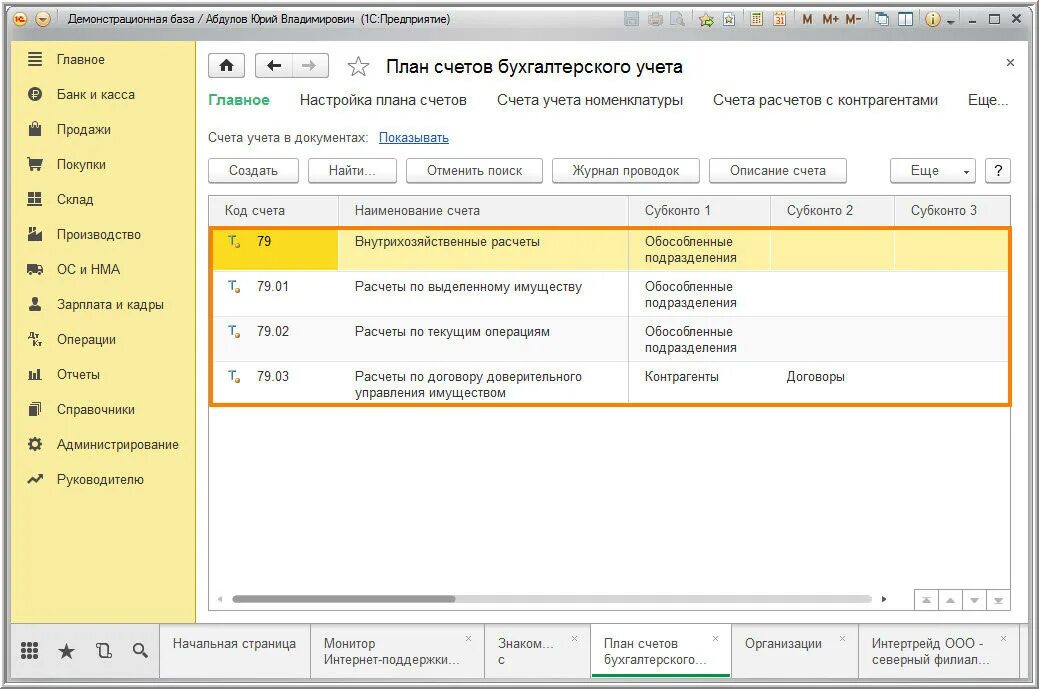 Демонстрационная база / Абдулов Юрий Владимирович (1С:Предприятие)

M M+ M-

Главное
Банк и касса
Продажи
Покупки
Склад
Производство
ОС и НМА
Зарплата и кадры
Операции
Отчеты
Справочники
Администрирование
Руководителю

План счетов бухгалтерского учета

Главное Настройка плана счетов Счета учета номенклатуры Счета расчетов с контрагентами Еще...

Счета учета в документах: Показывать

Создать Найти... Отменить поиск Журнал проводок Описание счета Еще ?

| Код счета | Наименование счета | Субконто 1 | Субконто 2 | Субконто 3 |
|---|---|---|---|---|
| 79 | Внутрихозяйственные расчеты | Обособленные подразделения | | |
| 79.01 | Расчеты по выделенному имуществу | Обособленные подразделения | | |
| 79.02 | Расчеты по текущим операциям | Обособленные подразделения | | |
| 79.03 | Расчеты по договору доверительного управления имуществом | Контрагенты | Договоры | |

Начальная страница
Монитор Интернет-поддержки...
Знаком... с
План счетов бухгалтерского...
Организации
Интертрейд ООО - северный филиал...